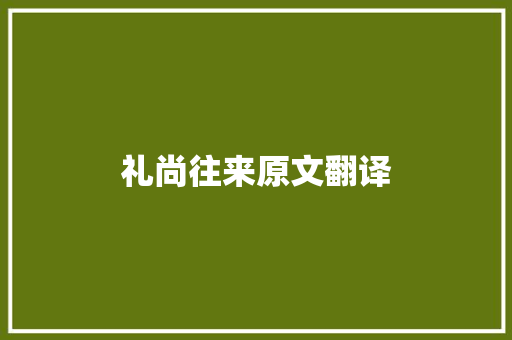 礼尚往来原文翻译